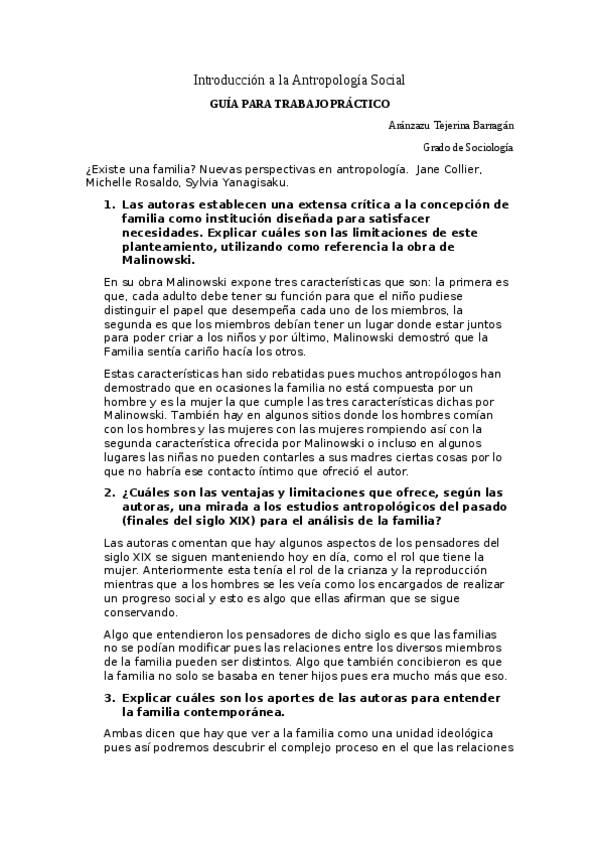 Introducción a la Antropología Social

GUÍA PARA TRABAJO PRÁCTICO

Aránzazu Tejerina Barragán

Grado de Sociología

¿Existe una familia? Nuevas perspectivas en antropología. Jane Collier, Michelle Rosaldo, Sylvia Yanagisaku.

1. Las autoras establecen una extensa crítica a la concepción de familia como institución diseñada para satisfacer necesidades. Explicar cuáles son las limitaciones de este planteamiento, utilizando como referencia la obra de Malinowski.

En su obra Malinowski expone tres características que son: la primera es que, cada adulto debe tener su función para que el niño pudiese distinguir el papel que desempeña cada uno de los miembros, la segunda es que los miembros debían tener un lugar donde estar juntos para poder criar a los niños y por último, Malinowski demostró que la Familia sentía cariño hacía los otros.

Estas características han sido rebatidas pues muchos antropólogos han demostrado que en ocasiones la familia no está compuesta por un hombre y es la mujer la que cumple las tres características dichas por Malinowski. También hay en algunos sitios donde los hombres comían con los hombres y las mujeres con las mujeres rompiendo así con la segunda característica ofrecida por Malinowski o incluso en algunos lugares las niñas no pueden contarles a sus madres ciertas cosas por lo que no habría ese contacto íntimo que ofreció el autor.

2. ¿Cuáles son las ventajas y limitaciones que ofrece, según las autoras, una mirada a los estudios antropológicos del pasado (finales del siglo XIX) para el análisis de la familia?

Las autoras comentan que hay algunos aspectos de los pensadores del siglo XIX se siguen manteniendo hoy en día, como el rol que tiene la mujer. Anteriormente esta tenía el rol de la crianza y la reproducción mientras que a los hombres se les veía como los encargados de realizar un progreso social y esto es algo que ellas afirman que se sigue conservando.

Algo que entendieron los pensadores de dicho siglo es que las familias no se podían modificar pues las relaciones entre los diversos miembros de la familia pueden ser distintos. Algo que también concibieron es que la familia no solo se basaba en tener hijos pues era mucho más que eso.

3. Explicar cuáles son los aportes de las autoras para entender la familia contemporánea.

Ambas dicen que hay que ver a la familia como una unidad ideológica pues así podremos descubrir el complejo proceso en el que las relaciones